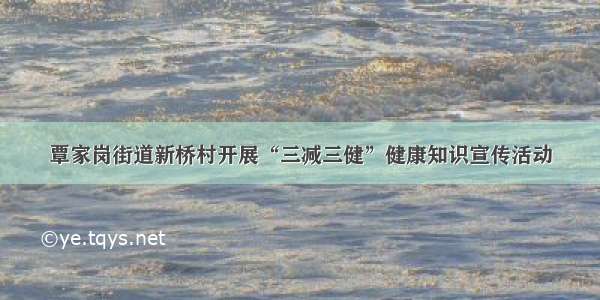 覃家岗街道新桥村开展“三减三健”健康知识宣传活动

©ye.tqys.net